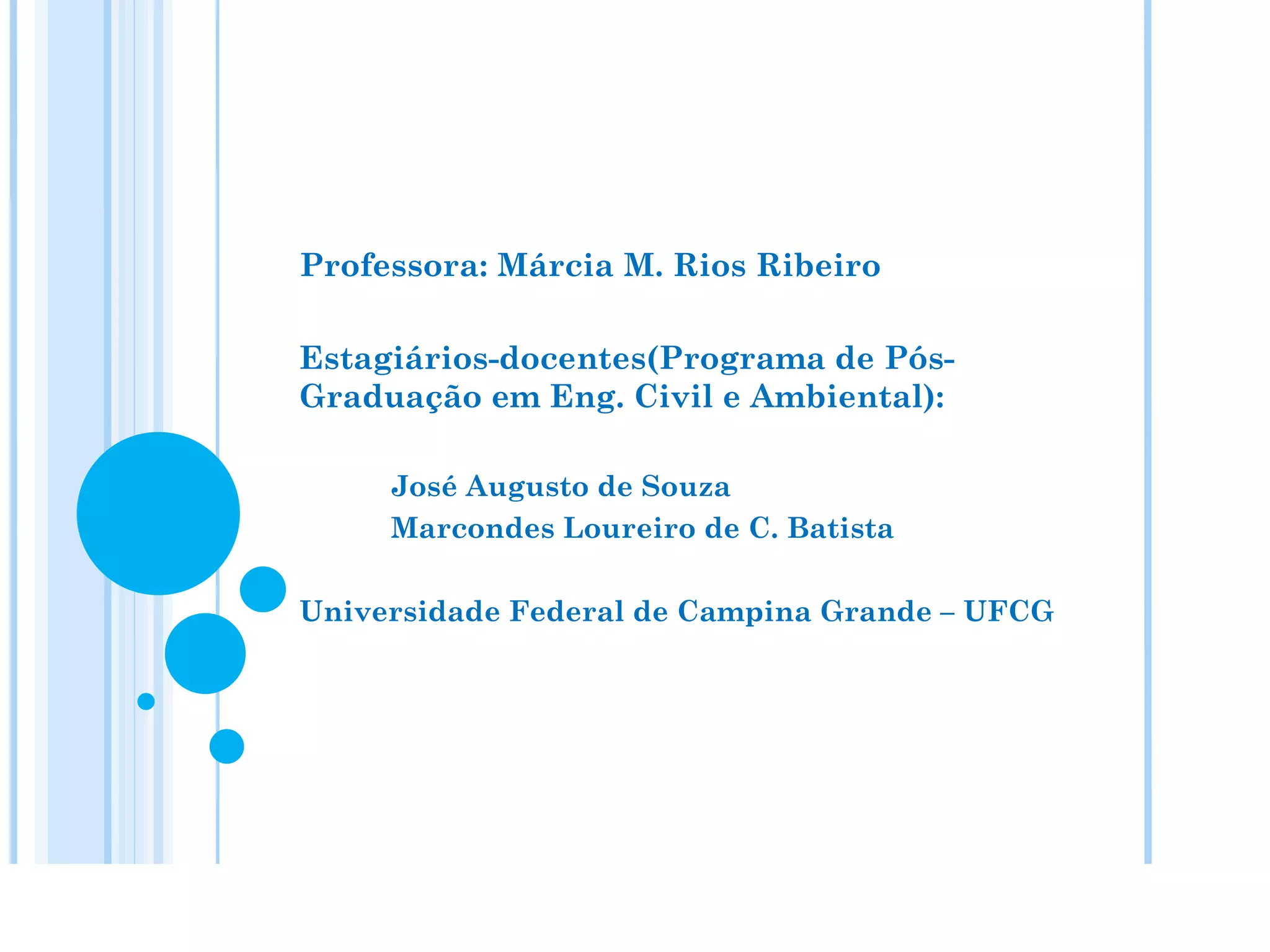 Professora: Márcia M. Rios Ribeiro

Estagiários-docentes(Programa de Pós-Graduação em Eng. Civil e Ambiental):

José Augusto de Souza
Marcondes Loureiro de C. Batista

Universidade Federal de Campina Grande – UFCG